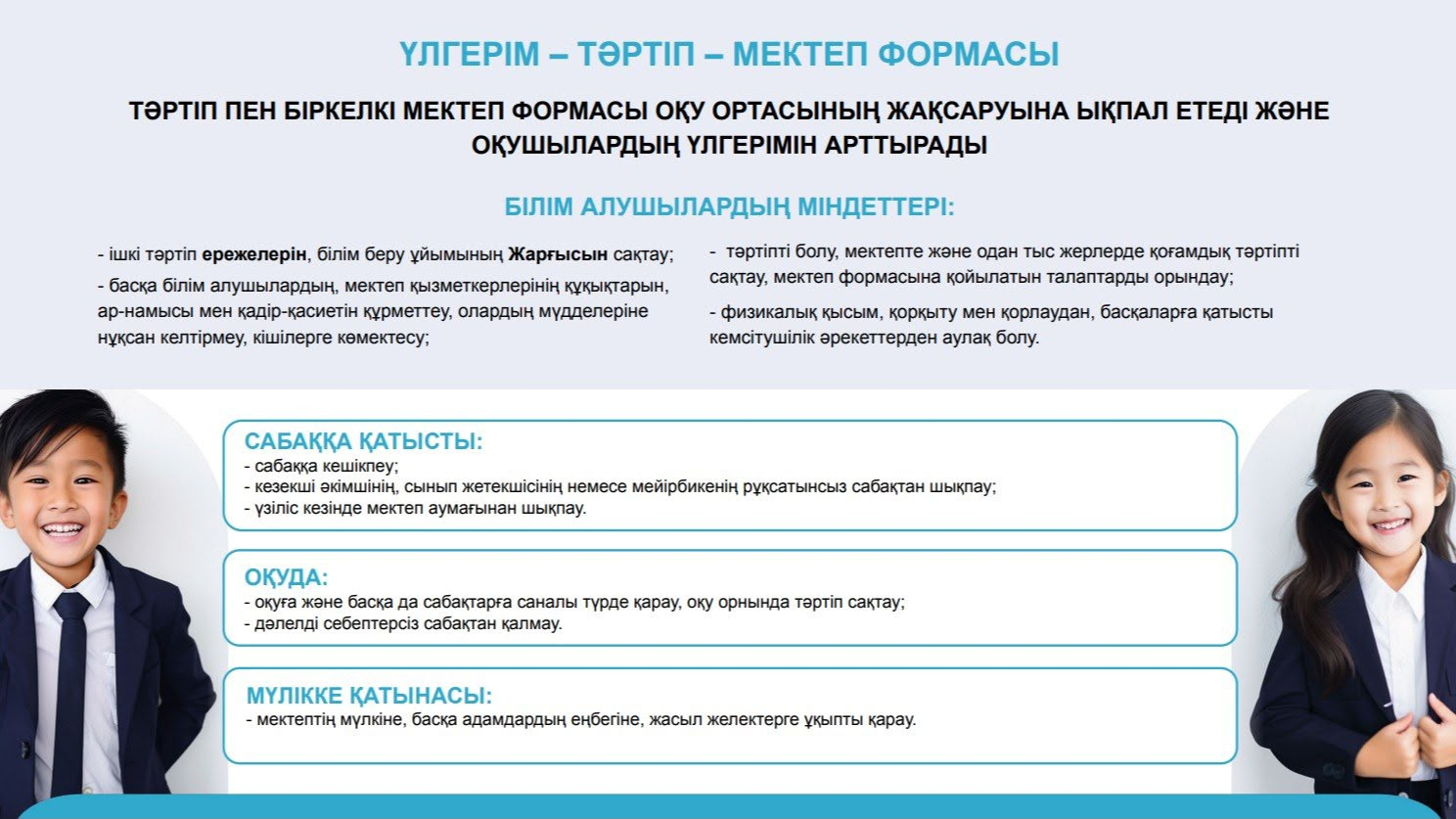 ҮЛГЕРІМ – ТӘРТІП – МЕКТЕП ФОРМАСЫ

ТӘРТІП ПЕН БІРКЕЛКІ МЕКТЕП ФОРМАСЫ ОҚУ ОРТАСЫНЫҢ ЖАҚСАРУЫНА ЫҚПАЛ ЕТЕДІ ЖӘНЕ ОҚУШЫЛАРДЫҢ ҮЛГЕРІМІН АРТТЫРАДЫ

БІЛІМ АЛУШЫЛАРДЫҢ МІНДЕТТЕРІ:

- ішкі тәртіп ережелерін, білім беру ұйымының Жарғысын сақтау;

- басқа білім алушылардың, мектеп қызметкерлерінің құқықтарын, ар-намысы мен қадір-қасиетін құрметтеу, олардың мүдделеріне нұқсан келтірмеу, кішілерге көмектесу;

- тәртіпті болу, мектепте және одан тыс жерлерде қоғамдық тәртіпті сақтау, мектеп формасына қойылатын талаптарды орындау;

- физикалық қысым, қорқыту мен қорлаудан, басқаларға қатысты кемсітушілік әрекеттерден аулақ болу.

САБАҚҚА ҚАТЫСТЫ:
- сабаққа кешікпеу;
- кезекші әкімшінің, сынып жетекшісінің немесе мейірбикенің рұқсатынсыз сабақтан шықпау;
- үзіліс кезінде мектеп аумағынан шықпау.

ОҚУДА:
- оқуға және басқа да сабақтарға саналы түрде қарау, оқу орнында тәртіп сақтау;
- дәлелді себептерсіз сабақтан қалмау.

МҮЛІККЕ ҚАТЫНАСЫ:
- мектептің мүлкіне, басқа адамдардың еңбегіне, жасыл желектерге ұқыпты қарау.